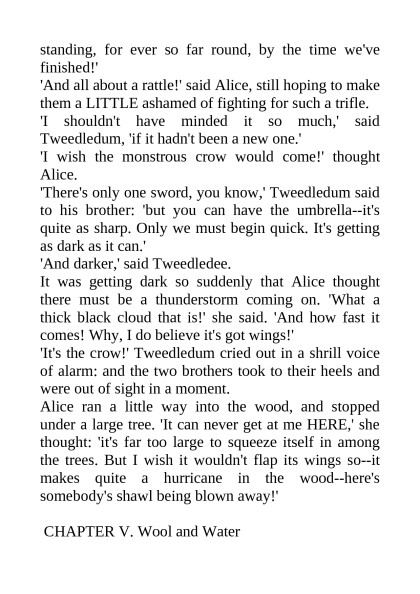 standing, for ever so far round, by the time we've finished!'
'And all about a rattle!' said Alice, still hoping to make them a LITTLE ashamed of fighting for such a trifle.
'I shouldn't have minded it so much,' said Tweedledum, 'if it hadn't been a new one.'
'I wish the monstrous crow would come!' thought Alice.
'There's only one sword, you know,' Tweedledum said to his brother: 'but you can have the umbrella--it's quite as sharp. Only we must begin quick. It's getting as dark as it can.'
'And darker,' said Tweedledee.
It was getting dark so suddenly that Alice thought there must be a thunderstorm coming on. 'What a thick black cloud that is!' she said. 'And how fast it comes! Why, I do believe it's got wings!'
'It's the crow!' Tweedledum cried out in a shrill voice of alarm: and the two brothers took to their heels and were out of sight in a moment.
Alice ran a little way into the wood, and stopped under a large tree. 'It can never get at me HERE,' she thought: 'it's far too large to squeeze itself in among the trees. But I wish it wouldn't flap its wings so--it makes quite a hurricane in the wood--here's somebody's shawl being blown away!'

CHAPTER V. Wool and Water